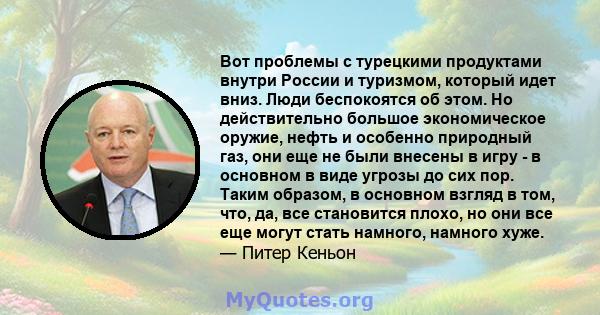 Вот проблемы с турецкими продуктами внутри России и туризмом, который идет вниз. Люди беспокоятся об этом. Но действительно большое экономическое оружие, нефть и особенно природный газ, они еще не были внесены в игру - в основном в виде угрозы до сих пор. Таким образом, в основном взгляд в том, что, да, все становится плохо, но они все еще могут стать намного, намного хуже.
— Питер Кеньон

MyQuotes.org